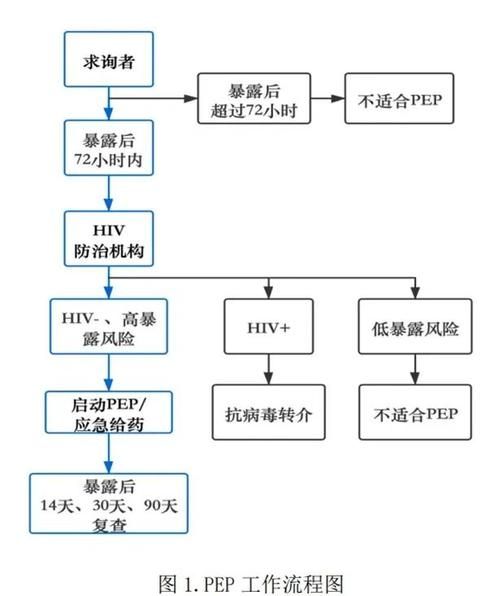 求询者

暴露后
超过72小时

不适合PEP

暴露后
72小时内

HIV
防治机构

HIV-、高暴露风险

HIV+

低暴露风险

启动PEP/
应急给药

抗病毒转介

不适合PEP

暴露后
14天、30天、90天
复查

图 1. PEP 工作流程图